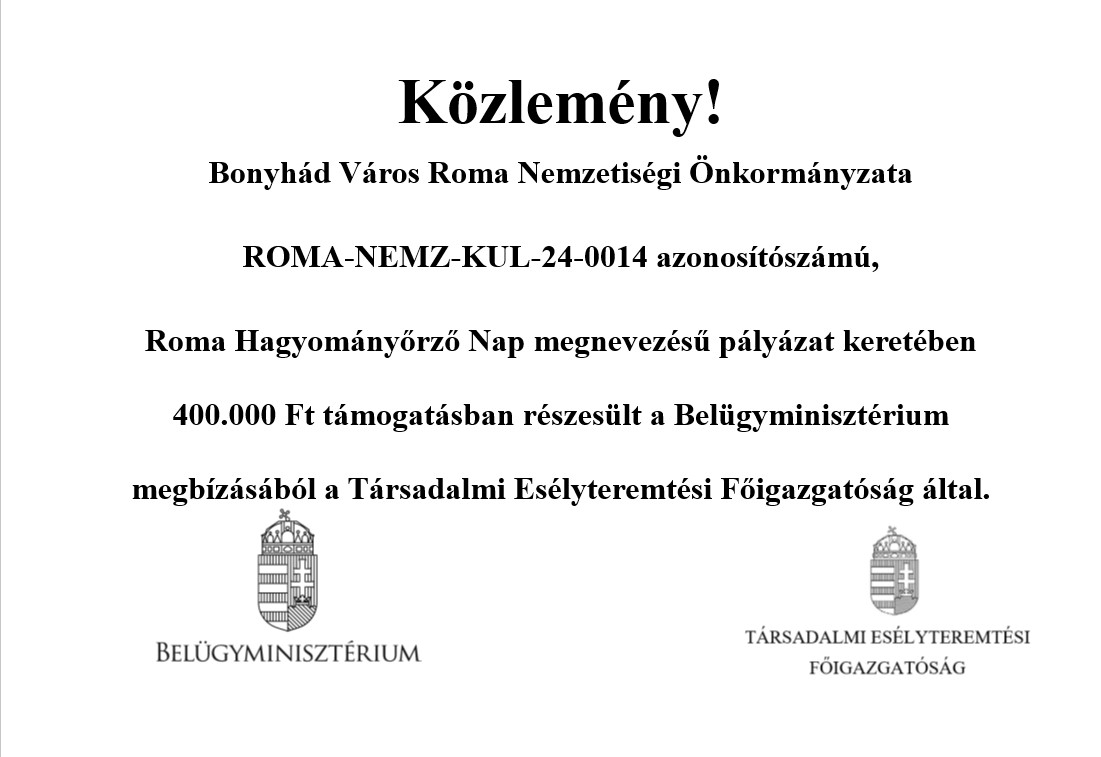 Közlemény!

Bonyhád Város Roma Nemzetiségi Önkormányzata

ROMA-NEMZ-KUL-24-0014 azonosítószámú,

Roma Hagyományőrző Nap megnevezésű pályázat keretében

400.000 Ft támogatásban részesült a Belügyminisztérium

megbízásából a Társadalmi Esélyteremtési Főigazgatóság által.

BELÜGYMINISZTÉRIUM

TÁRSADALMI ESÉLYTEREMTÉSI
FŐIGAZGATÓSÁG